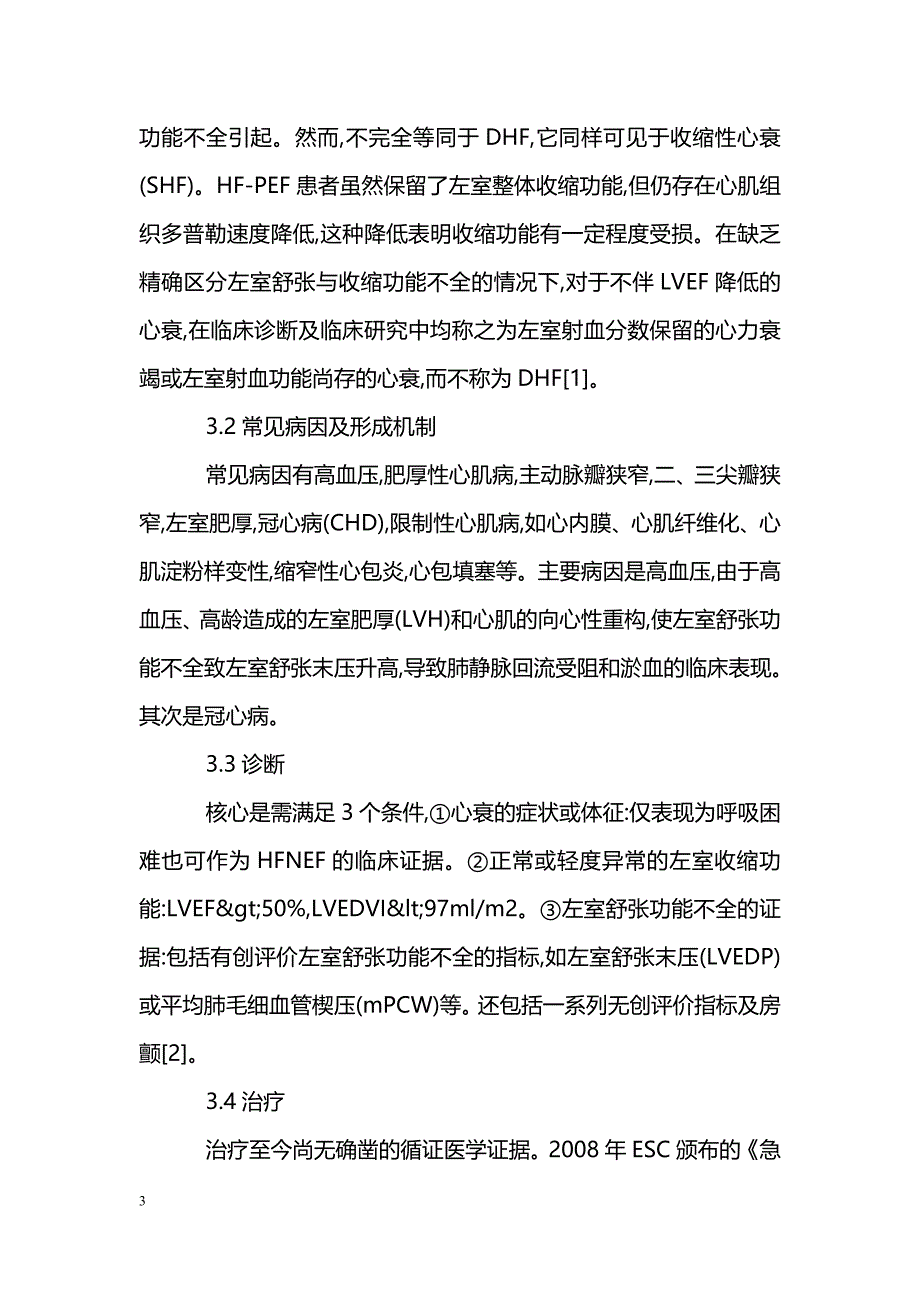 功能不全引起。然而,不完全等同于 DHF,它同样可见于收缩性心衰(SHF)。HF-PEF 患者虽然保留了左室整体收缩功能,但仍存在心肌组织多普勒速度降低,这种降低表明收缩功能有一定程度受损。在缺乏精确区分左室舒张与收缩功能不全的情况下,对于不伴 LVEF 降低的心衰,在临床诊断及临床研究中均称之为左室射血分数保留的心力衰竭或左室射血功能尚存的心衰,而不称为 DHF[1]。

3.2 常见病因及形成机制

常见病因有高血压,肥厚性心肌病,主动脉瓣狭窄,二、三尖瓣狭窄,左室肥厚,冠心病(CHD),限制性心肌病,如心内膜、心肌纤维化、心肌淀粉样变性,缩窄性心包炎,心包填塞等。主要病因是高血压,由于高血压、高龄造成的左室肥厚(LVH)和心肌的向心性重构,使左室舒张功能不全致左室舒张末压升高,导致肺静脉回流受阻和淤血的临床表现。其次是冠心病。

3.3 诊断

核心是需满足 3 个条件,①心衰的症状或体征:仅表现为呼吸困难也可作为 HFNEF 的临床证据。②正常或轻度异常的左室收缩功能:LVEF&gt;50%,LVEDVI&lt;97ml/m2。③左室舒张功能不全的证据:包括有创评价左室舒张功能不全的指标,如左室舒张末压(LVEDP)或平均肺毛细血管楔压(mPCW)等。还包括一系列无创评价指标及房颤[2]。

3.4 治疗

治疗至今尚无确凿的循证医学证据。2008 年 ESC 颁布的《急

3